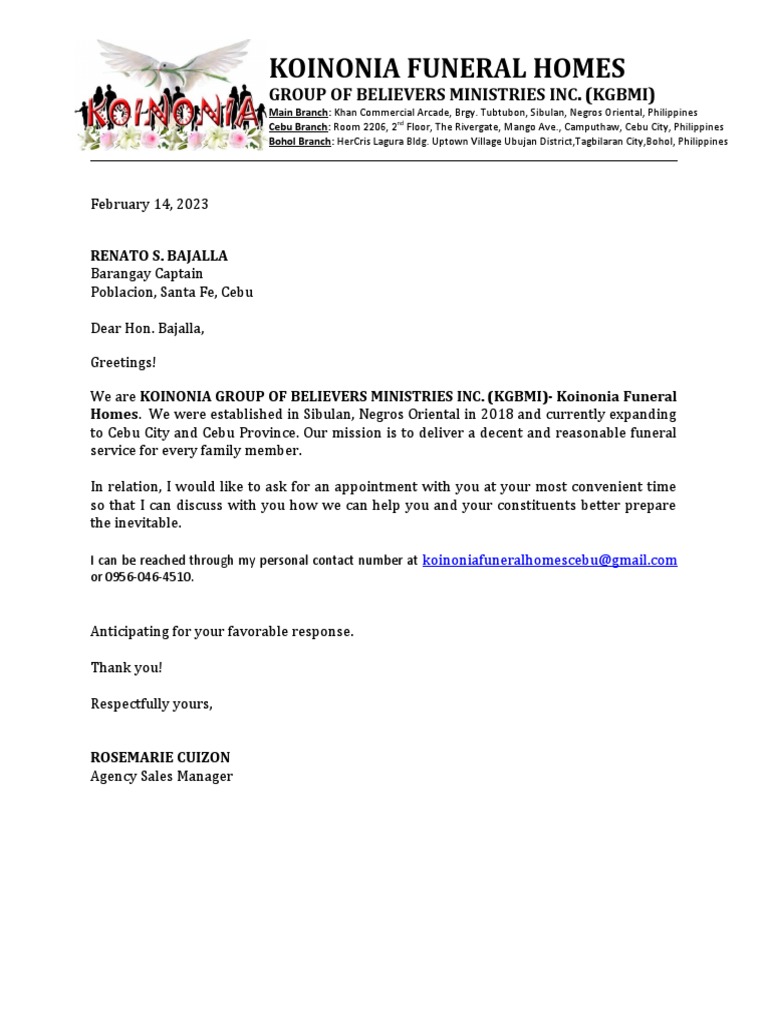 KOINONIA

KOINONIA FUNERAL HOMES
GROUP OF BELIEVERS MINISTRIES INC. (KGBMI)
Main Branch: Khan Commercial Arcade, Brgy. Tubtubon, Sibulan, Negros Oriental, Philippines
Cebu Branch: Room 2206, 2$^{nd}$ Floor, The Rivergate, Mango Ave., Camputhaw, Cebu City, Philippines
Bohol Branch: HerCris Lagura Bldg. Uptown Village Ubujan District,Tagbilaran City,Bohol, Philippines

February 14, 2023

RENATO S. BAJALLA
Barangay Captain
Poblacion, Santa Fe, Cebu

Dear Hon. Bajalla,

Greetings!

We are KOINONIA GROUP OF BELIEVERS MINISTRIES INC. (KGBMI)- Koinonia Funeral Homes. We were established in Sibulan, Negros Oriental in 2018 and currently expanding to Cebu City and Cebu Province. Our mission is to deliver a decent and reasonable funeral service for every family member.

In relation, I would like to ask for an appointment with you at your most convenient time so that I can discuss with you how we can help you and your constituents better prepare the inevitable.

I can be reached through my personal contact number at koinoniafuneralhomescebu@gmail.com or 0956-046-4510.

Anticipating for your favorable response.

Thank you!

Respectfully yours,

ROSEMARIE CUIZON
Agency Sales Manager